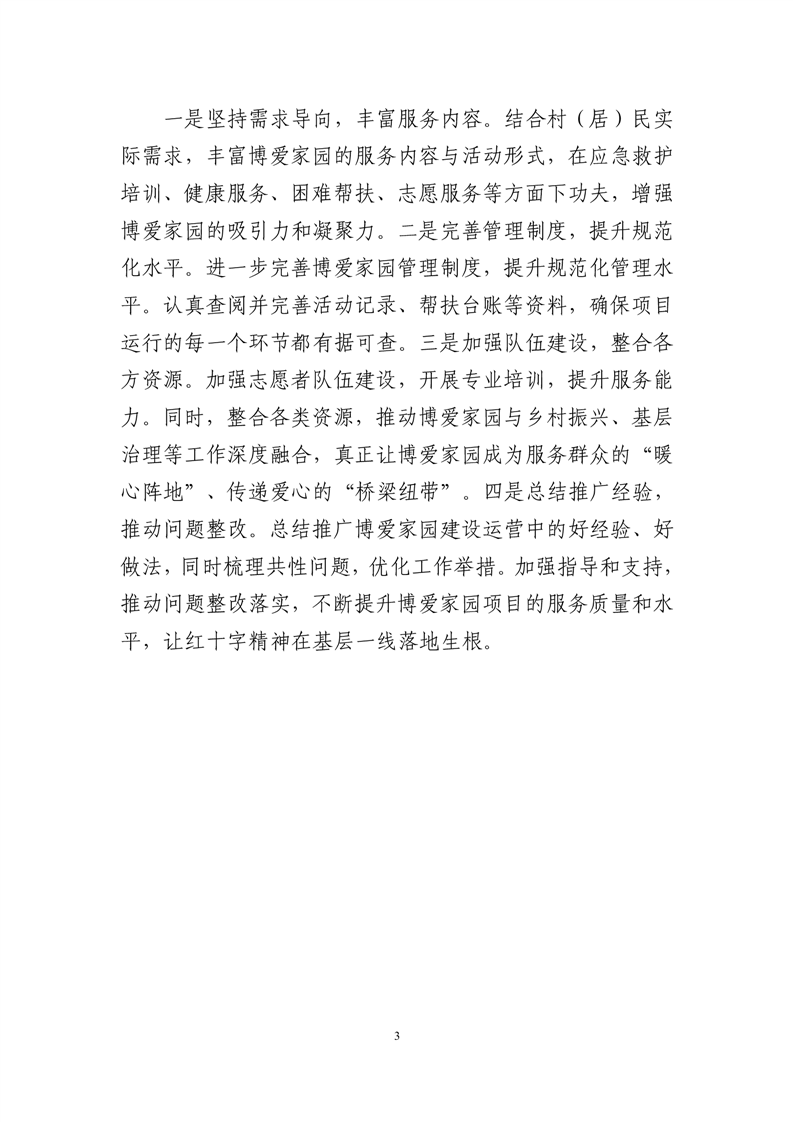 一是坚持需求导向，丰富服务内容。结合村（居）民实际需求，丰富博爱家园的服务内容与活动形式，在应急救护培训、健康服务、困难帮扶、志愿服务等方面下功夫，增强博爱家园的吸引力和凝聚力。二是完善管理制度，提升规范化水平。进一步完善博爱家园管理制度，提升规范化管理水平。认真查阅并完善活动记录、帮扶台账等资料，确保项目运行的每一个环节都有据可查。三是加强队伍建设，整合各方资源。加强志愿者队伍建设，开展专业培训，提升服务能力。同时，整合各类资源，推动博爱家园与乡村振兴、基层治理等工作深度融合，真正让博爱家园成为服务群众的“暖心阵地”、传递爱心的“桥梁纽带”。四是总结推广经验，推动问题整改。总结推广博爱家园建设运营中的好经验、好做法，同时梳理共性问题，优化工作举措。加强指导和支持，推动问题整改落实，不断提升博爱家园项目的服务质量和水平，让红十字精神在基层一线落地生根。

3